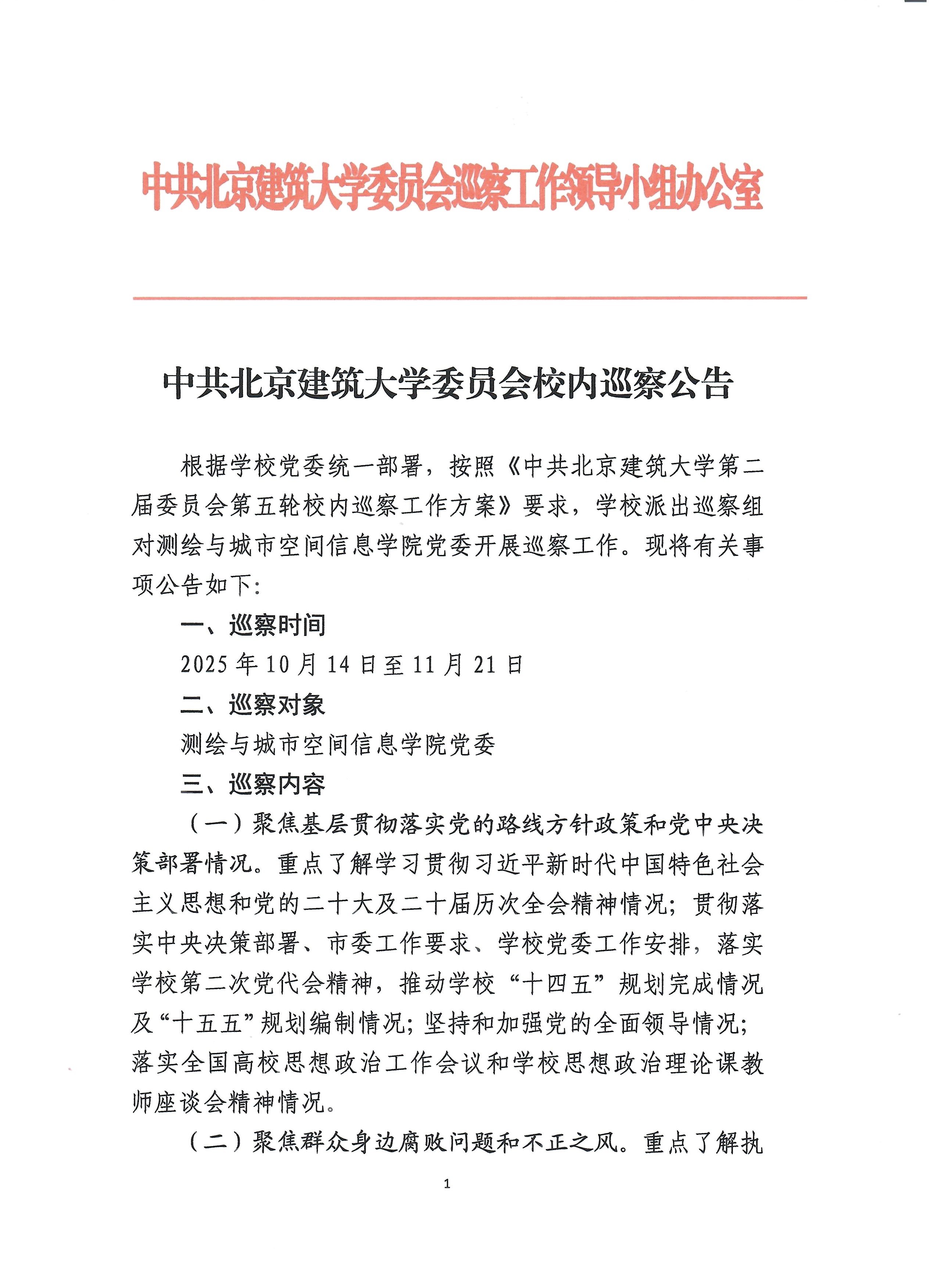 中共北京建筑大学委员会巡察工作领导小组办公室

中共北京建筑大学委员会校内巡察公告

根据学校党委统一部署，按照《中共北京建筑大学第二届委员会第五轮校内巡察工作方案》要求，学校派出巡察组对测绘与城市空间信息学院党委开展巡察工作。现将有关事项公告如下：

一、巡察时间

2025年10月14日至11月21日

二、巡察对象

测绘与城市空间信息学院党委

三、巡察内容

（一）聚焦基层贯彻落实党的路线方针政策和党中央决策部署情况。重点了解学习贯彻习近平新时代中国特色社会主义思想和党的二十大及二十届历次全会精神情况；贯彻落实中央决策部署、市委工作要求、学校党委工作安排，落实学校第二次党代会精神，推动学校“十四五”规划完成情况及“十五五”规划编制情况；坚持和加强党的全面领导情况；落实全国高校思想政治工作会议和学校思想政治理论课教师座谈会精神情况。

（二）聚焦群众身边腐败问题和不正之风。重点了解执

1